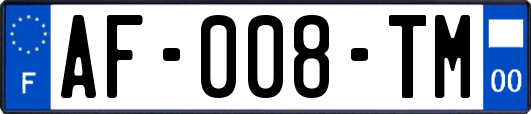 F

AF-008-TM

00